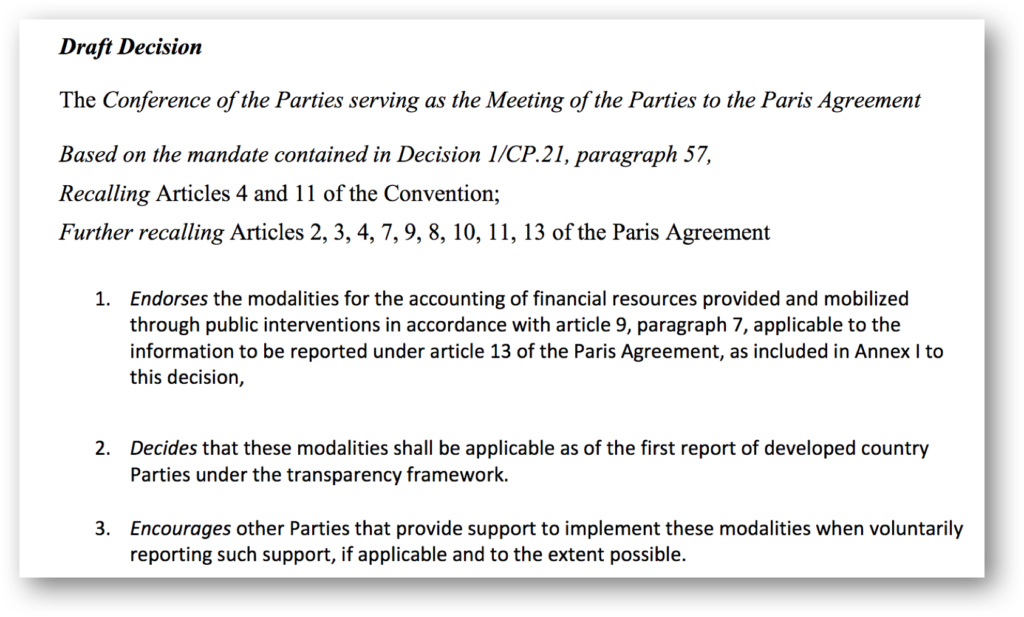 Draft Decision

The Conference of the Parties serving as the Meeting of the Parties to the Paris Agreement

Based on the mandate contained in Decision 1/CP.21, paragraph 57,

Recalling Articles 4 and 11 of the Convention;

Further recalling Articles 2, 3, 4, 7, 9, 8, 10, 11, 13 of the Paris Agreement

1. Endorses the modalities for the accounting of financial resources provided and mobilized through public interventions in accordance with article 9, paragraph 7, applicable to the information to be reported under article 13 of the Paris Agreement, as included in Annex I to this decision,

2. Decides that these modalities shall be applicable as of the first report of developed country Parties under the transparency framework.

3. Encourages other Parties that provide support to implement these modalities when voluntarily reporting such support, if applicable and to the extent possible.